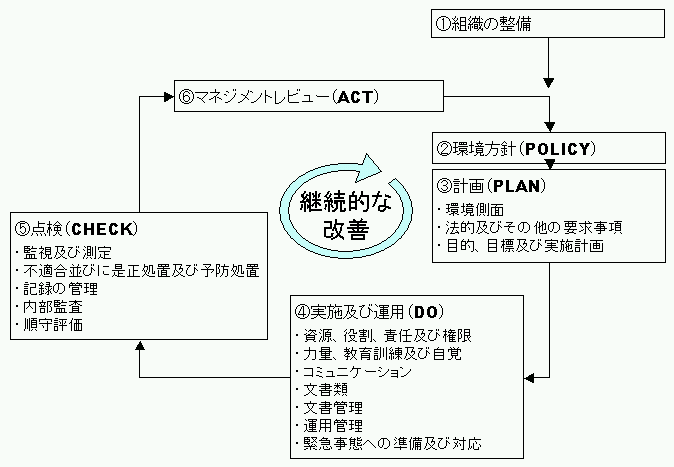 ①組織の整備

⑥マネジメントレビュー（ACT）

②環境方針（POLICY）

③計画（PLAN）
・環境側面
・法的及びその他の要求事項
・目的、目標及び実施計画

継続的な改善

⑤点検（CHECK）
・監視及び測定
・不適合並びに是正処置及び予防処置
・記録の管理
・内部監査
・順守評価

④実施及び運用（DO）
・資源、役割、責任及び権限
・力量、教育訓練及び自覚
・コミュニケーション
・文書類
・文書管理
・運用管理
・緊急事態への準備及び対応